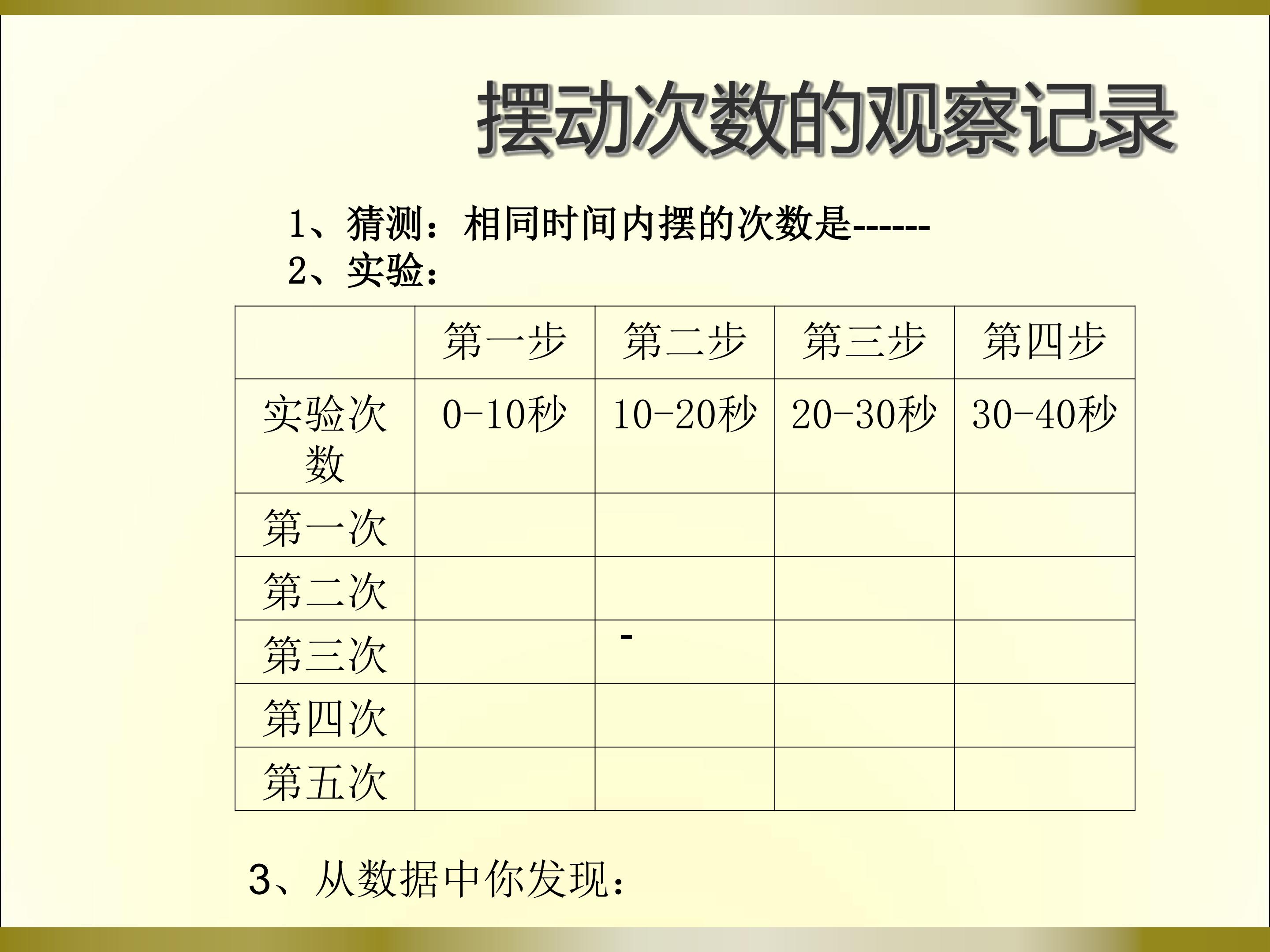 摆动次数的观察记录

1、猜测：相同时间内摆的次数是------

2、实验：

|  | 第一步 | 第二步 | 第三步 | 第四步 |
|---|---|---|---|---|
| 实验次数 | 0-10秒 | 10-20秒 | 20-30秒 | 30-40秒 |
| 第一次 |  |  |  |  |
| 第二次 |  |  |  |  |
| 第三次 |  | - |  |  |
| 第四次 |  |  |  |  |
| 第五次 |  |  |  |  |

3、从数据中你发现：